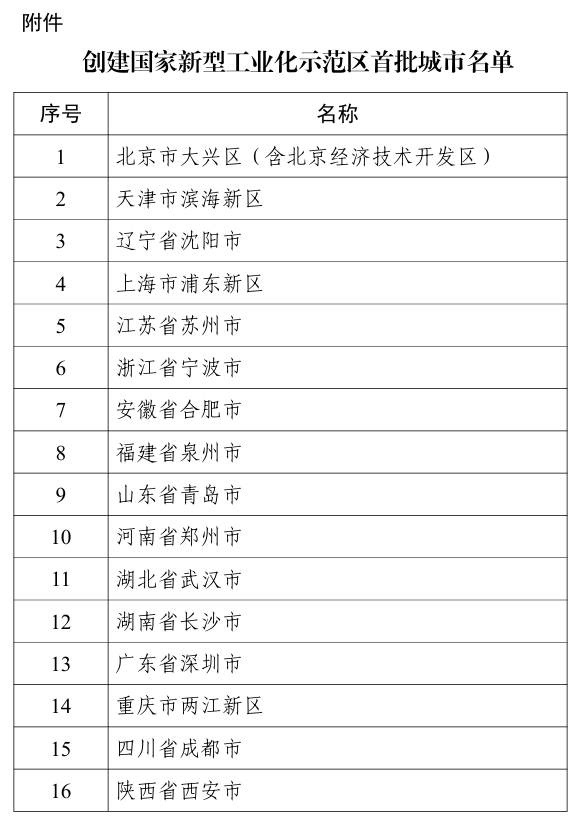 附件

创建国家新型工业化示范区首批城市名单

| 序号 | 名称 |
|---|---|
| 1 | 北京市大兴区（含北京经济技术开发区） |
| 2 | 天津市滨海新区 |
| 3 | 辽宁省沈阳市 |
| 4 | 上海市浦东新区 |
| 5 | 江苏省苏州市 |
| 6 | 浙江省宁波市 |
| 7 | 安徽省合肥市 |
| 8 | 福建省泉州市 |
| 9 | 山东省青岛市 |
| 10 | 河南省郑州市 |
| 11 | 湖北省武汉市 |
| 12 | 湖南省长沙市 |
| 13 | 广东省深圳市 |
| 14 | 重庆市两江新区 |
| 15 | 四川省成都市 |
| 16 | 陕西省西安市 |